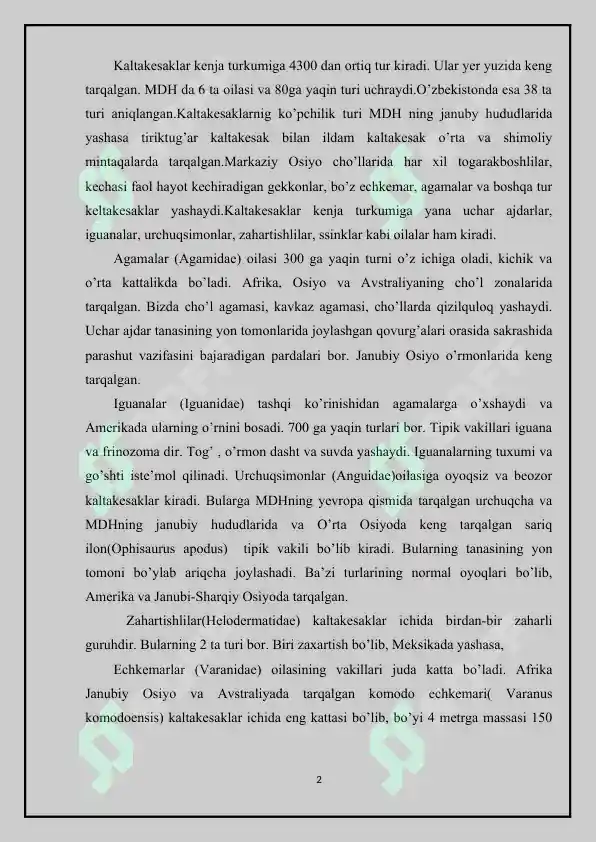 Kaltakesaklar kenja turkumiga 4300 dan ortiq tur kiradi. Ular yer yuzida keng tarqalgan. MDH da 6 ta oilasi va 80ga yaqin turi uchraydi.O'zbekistonda esa 38 ta turi aniqlangan.Kaltakesaklarnig ko'pchilik turi MDH ning januby hududlarida yashasa tiriktug'ar kaltakesak bilan ildam kaltakesak o'rta va shimoliy mintaqalarda tarqalgan.Markaziy Osiyo cho'llarida har xil togarakboshlilar, kechasi faol hayot kechiradigan gekkonlar, bo'z echkemar, agamalar va boshqa tur keltakesaklar yashaydi.Kaltakesaklar kenja turkumiga yana uchar ajdarlar, iguanalar, urchuqsimonlar, zahartishlilar, ssinklar kabi oilalar ham kiradi.

Agamalar (Agamidae) oilasi 300 ga yaqin turni o'z ichiga oladi, kichik va o'rta kattalikda bo'ladi. Afrika, Osiyo va Avstraliyaning cho'l zonalarida tarqalgan. Bizda cho'l agamasi, kavkaz agamasi, cho'llarda qizilquloq yashaydi. Uchar ajdar tanasining yon tomonlarida joylashgan qovurg'alari orasida sakrashida parashut vazifasini bajaradigan pardalari bor. Janubiy Osiyo o'rmonlarida keng tarqalgan.

Iguanalar (Iguanidae) tashqi ko'rinishidan agamalarga o'xshaydi va Amerikada ularning o'rnini bosadi. 700 ga yaqin turlari bor. Tipik vakillari iguana va frinozoma dir. Tog' , o'rmon dasht va suvda yashaydi. Iguanalarning tuxumi va go'shti iste'mol qilinadi. Urchuqsimonlar (Anguidae)oilasiga oyoqsiz va beozor kaltakesaklar kiradi. Bularga MDHning yevropa qismida tarqalgan urchuqcha va MDHning janubiy hududlarida va O'rta Osiyoda keng tarqalgan sariq ilon(Ophisaurus apodus) tipik vakili bo'lib kiradi. Bularning tanasining yon tomoni bo'ylab ariqcha joylashadi. Ba'zi turlarining normal oyoqlari bo'lib, Amerika va Janubi-Sharqiy Osiyoda tarqalgan.

Zahartishlilar(Helodermatidae) kaltakesaklar ichida birdan-bir zaharli guruhdir. Bularning 2 ta turi bor. Biri zaxartish bo'lib, Meksikada yashasa,

Echkemarlar (Varanidae) oilasining vakillari juda katta bo'ladi. Afrika Janubiy Osiyo va Avstraliyada tarqalgan komodo echkemari( Varanus komodoensis) kaltakesaklar ichida eng kattasi bo'lib, bo'yi 4 metrga massasi 150

2